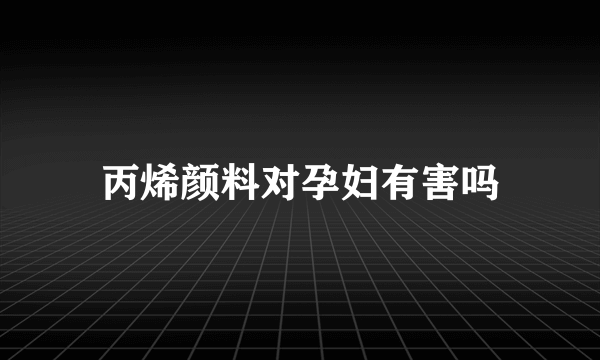 丙烯颜料对孕妇有害吗